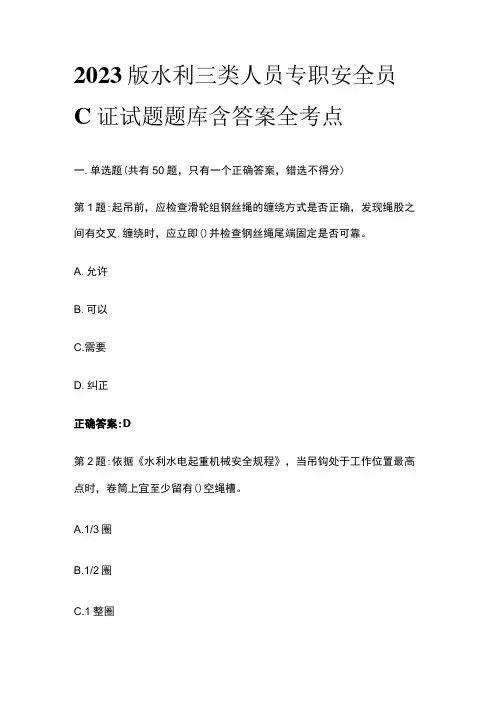 2023版水利三类人员专职安全员C证试题题库含答案全考点

一.单选题(共有50题，只有一个正确答案，错选不得分)

第1题:起吊前，应检查滑轮组钢丝绳的缠绕方式是否正确，发现绳股之间有交叉.缠绕时，应立即()并检查钢丝绳尾端固定是否可靠。

A.允许

B.可以

C.需要

D.纠正

正确答案:D

第2题:依据《水利水电起重机械安全规程》，当吊钩处于工作位置最高点时，卷筒上宜至少留有()空绳槽。

A.1/3圈

B.1/2圈

C.1整圈